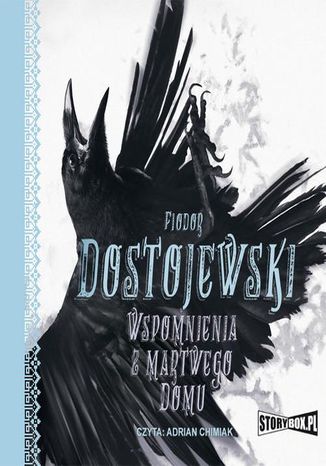 FIODOR
DOSTOJEWSKI
WSPOMNIENIA
Z MARTWEGO
DOMU

CZYTA: ADRIAN CHIMIAK

STORYBOX.PL